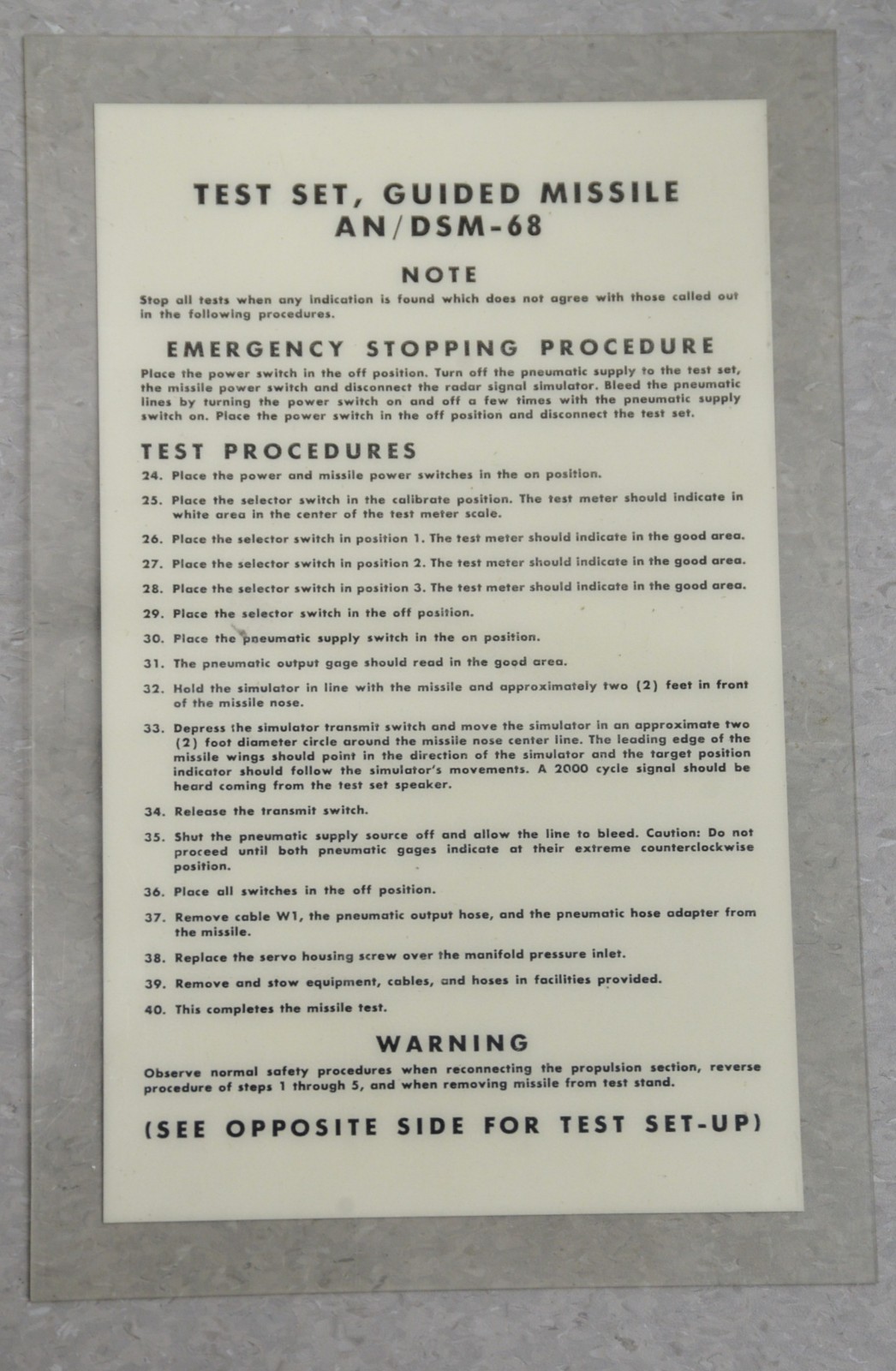 TEST SET, GUIDED MISSILE
AN/DSM-68

NOTE

Stop all tests when any indication is found which does not agree with those called out in the following procedures.

EMERGENCY STOPPING PROCEDURE

Place the power switch in the off position. Turn off the pneumatic supply to the test set, the missile power switch and disconnect the radar signal simulator. Bleed the pneumatic lines by turning the power switch on and off a few times with the pneumatic supply switch on. Place the power switch in the off position and disconnect the test set.

TEST PROCEDURES

24. Place the power and missile power switches in the on position.

25. Place the selector switch in the calibrate position. The test meter should indicate in white area in the center of the test meter scale.

26. Place the selector switch in position 1. The test meter should indicate in the good area.

27. Place the selector switch in position 2. The test meter should indicate in the good area.

28. Place the selector switch in position 3. The test meter should indicate in the good area.

29. Place the selector switch in the off position.

30. Place the pneumatic supply switch in the on position.

31. The pneumatic output gage should read in the good area.

32. Hold the simulator in line with the missile and approximately two (2) feet in front of the missile nose.

33. Depress the simulator transmit switch and move the simulator in an approximate two (2) foot diameter circle around the missile nose center line. The leading edge of the missile wings should point in the direction of the simulator and the target position indicator should follow the simulator's movements. A 2000 cycle signal should be heard coming from the test set speaker.

34. Release the transmit switch.

35. Shut the pneumatic supply source off and allow the line to bleed. Caution: Do not proceed until both pneumatic gages indicate at their extreme counterclockwise position.

36. Place all switches in the off position.

37. Remove cable W1, the pneumatic output hose, and the pneumatic hose adapter from the missile.

38. Replace the servo housing screw over the manifold pressure inlet.

39. Remove and stow equipment, cables, and hoses in facilities provided.

40. This completes the missile test.

WARNING

Observe normal safety procedures when reconnecting the propulsion section, reverse procedure of steps 1 through 5, and when removing missile from test stand.

(SEE OPPOSITE SIDE FOR TEST SET-UP)